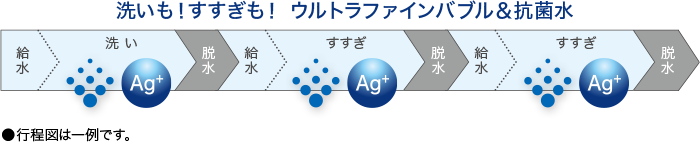 洗いも！すすぎも！ ウルトラファインバブル＆抗菌水

給水

洗い

$Ag^+$

脱水

給水

すすぎ

$Ag^+$

脱水

給水

すすぎ

$Ag^+$

脱水

●行程図は一例です。